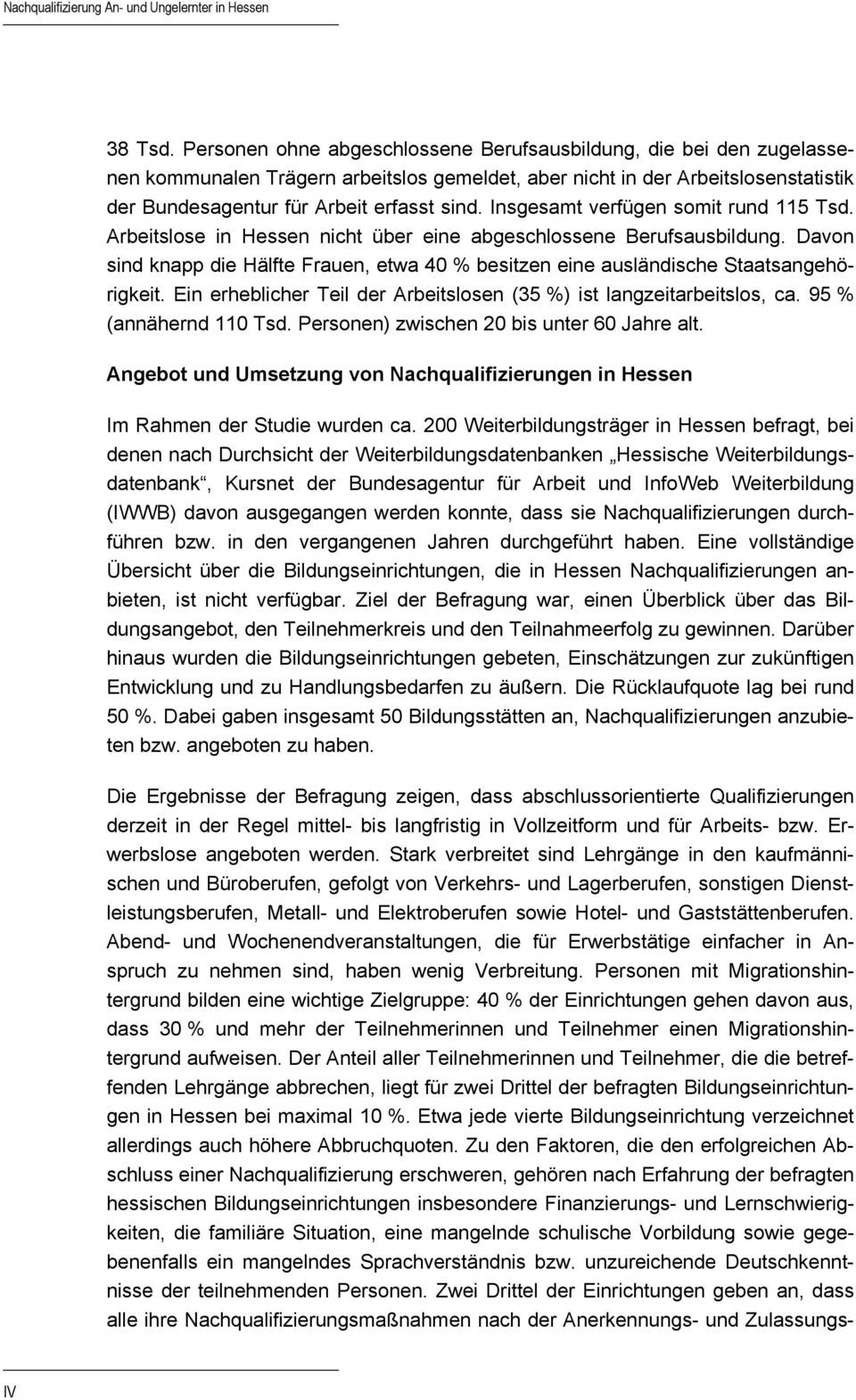 Nachqualifizierung An- und Ungelernter in Hessen

38 Tsd. Personen ohne abgeschlossene Berufsausbildung, die bei den zugelassenen kommunalen Trägern arbeitslos gemeldet, aber nicht in der Arbeitslosenstatistik der Bundesagentur für Arbeit erfasst sind. Insgesamt verfügen somit rund 115 Tsd. Arbeitslose in Hessen nicht über eine abgeschlossene Berufsausbildung. Davon sind knapp die Hälfte Frauen, etwa 40 % besitzen eine ausländische Staatsangehörigkeit. Ein erheblicher Teil der Arbeitslosen (35 %) ist langzeitarbeitslos, ca. 95 % (annähernd 110 Tsd. Personen) zwischen 20 bis unter 60 Jahre alt.

Angebot und Umsetzung von Nachqualifizierungen in Hessen

Im Rahmen der Studie wurden ca. 200 Weiterbildungsträger in Hessen befragt, bei denen nach Durchsicht der Weiterbildungsdatenbanken „Hessische Weiterbildungsdatenbank“, Kursnet der Bundesagentur für Arbeit und InfoWeb Weiterbildung (IWWB) davon ausgegangen werden konnte, dass sie Nachqualifizierungen durchführen bzw. in den vergangenen Jahren durchgeführt haben. Eine vollständige Übersicht über die Bildungseinrichtungen, die in Hessen Nachqualifizierungen anbieten, ist nicht verfügbar. Ziel der Befragung war, einen Überblick über das Bildungsangebot, den Teilnehmerkreis und den Teilnahmeerfolg zu gewinnen. Darüber hinaus wurden die Bildungseinrichtungen gebeten, Einschätzungen zur zukünftigen Entwicklung und zu Handlungsbedarfen zu äußern. Die Rücklaufquote lag bei rund 50 %. Dabei gaben insgesamt 50 Bildungsstätten an, Nachqualifizierungen anzubieten bzw. angeboten zu haben.

Die Ergebnisse der Befragung zeigen, dass abschlussorientierte Qualifizierungen derzeit in der Regel mittel- bis langfristig in Vollzeitform und für Arbeits- bzw. Erwerbslose angeboten werden. Stark verbreitet sind Lehrgänge in den kaufmännischen und Büroberufen, gefolgt von Verkehrs- und Lagerberufen, sonstigen Dienstleistungsberufen, Metall- und Elektroberufen sowie Hotel- und Gaststättenberufen. Abend- und Wochenendveranstaltungen, die für Erwerbstätige einfacher in Anspruch zu nehmen sind, haben wenig Verbreitung. Personen mit Migrationshintergrund bilden eine wichtige Zielgruppe: 40 % der Einrichtungen gehen davon aus, dass 30 % und mehr der Teilnehmerinnen und Teilnehmer einen Migrationshintergrund aufweisen. Der Anteil aller Teilnehmerinnen und Teilnehmer, die die betreffenden Lehrgänge abbrechen, liegt für zwei Drittel der befragten Bildungseinrichtungen in Hessen bei maximal 10 %. Etwa jede vierte Bildungseinrichtung verzeichnet allerdings auch höhere Abbruchquoten. Zu den Faktoren, die den erfolgreichen Abschluss einer Nachqualifizierung erschweren, gehören nach Erfahrung der befragten hessischen Bildungseinrichtungen insbesondere Finanzierungs- und Lernschwierigkeiten, die familiäre Situation, eine mangelnde schulische Vorbildung sowie gegebenenfalls ein mangelndes Sprachverständnis bzw. unzureichende Deutschkenntnisse der teilnehmenden Personen. Zwei Drittel der Einrichtungen geben an, dass alle ihre Nachqualifizierungsmaßnahmen nach der Anerkennungs- und Zulassungs-

IV